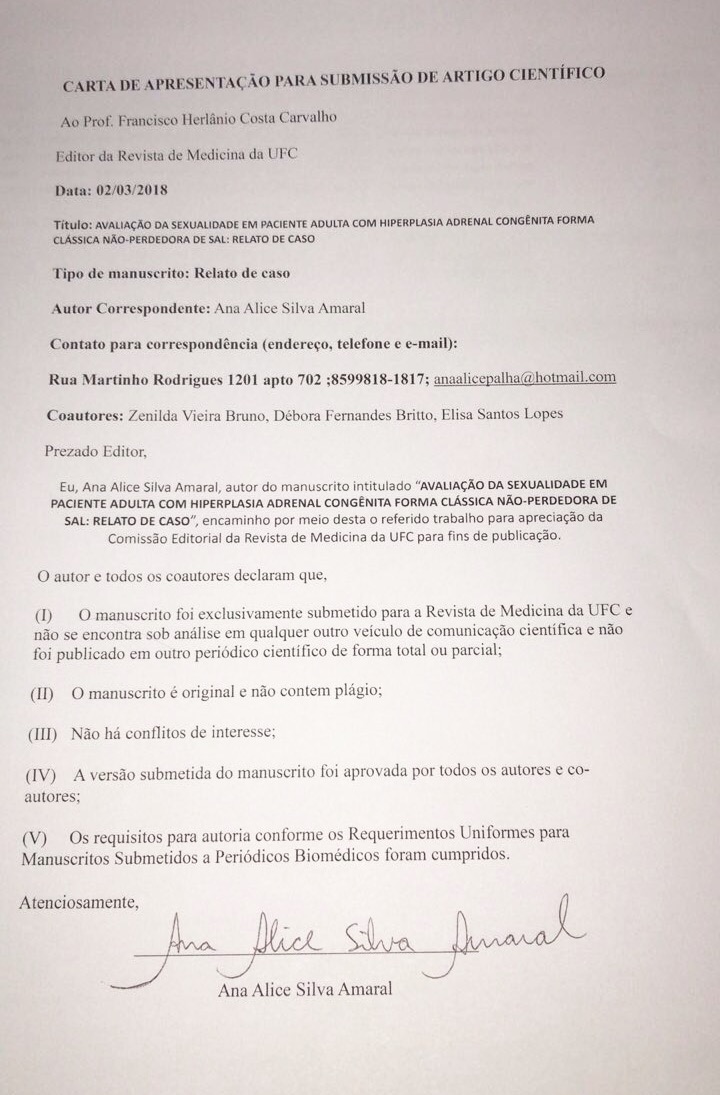 CARTA DE APRESENTAÇÃO PARA SUBMISSÃO DE ARTIGO CIENTÍFICO

Ao Prof. Francisco Herlânio Costa Carvalho

Editor da Revista de Medicina da UFC

Data: 02/03/2018

Título: AVALIAÇÃO DA SEXUALIDADE EM PACIENTE ADULTA COM HIPERPLASIA ADRENAL CONGÊNITA FORMA CLÁSSICA NÃO-PERDEDORA DE SAL: RELATO DE CASO

Tipo de manuscrito: Relato de caso

Autor Correspondente: Ana Alice Silva Amaral

Contato para correspondência (endereço, telefone e e-mail):

Rua Martinho Rodrigues 1201 apto 702 ;8599818-1817; anaalicepalha@hotmail.com

Coautores: Zenilda Vieira Bruno, Débora Fernandes Britto, Elisa Santos Lopes

Prezado Editor,

Eu, Ana Alice Silva Amaral, autor do manuscrito intitulado "AVALIAÇÃO DA SEXUALIDADE EM PACIENTE ADULTA COM HIPERPLASIA ADRENAL CONGÊNITA FORMA CLÁSSICA NÃO-PERDEDORA DE SAL: RELATO DE CASO", encaminho por meio desta o referido trabalho para apreciação da Comissão Editorial da Revista de Medicina da UFC para fins de publicação.

O autor e todos os coautores declaram que,

(I) O manuscrito foi exclusivamente submetido para a Revista de Medicina da UFC e não se encontra sob análise em qualquer outro veículo de comunicação científica e não foi publicado em outro periódico científico de forma total ou parcial;

(II) O manuscrito é original e não contem plágio;

(III) Não há conflitos de interesse;

(IV) A versão submetida do manuscrito foi aprovada por todos os autores e co-autores;

(V) Os requisitos para autoria conforme os Requerimentos Uniformes para Manuscritos Submetidos a Periódicos Biomédicos foram cumpridos.

Atenciosamente,

Ana Alice Silva Amaral

Ana Alice Silva Amaral